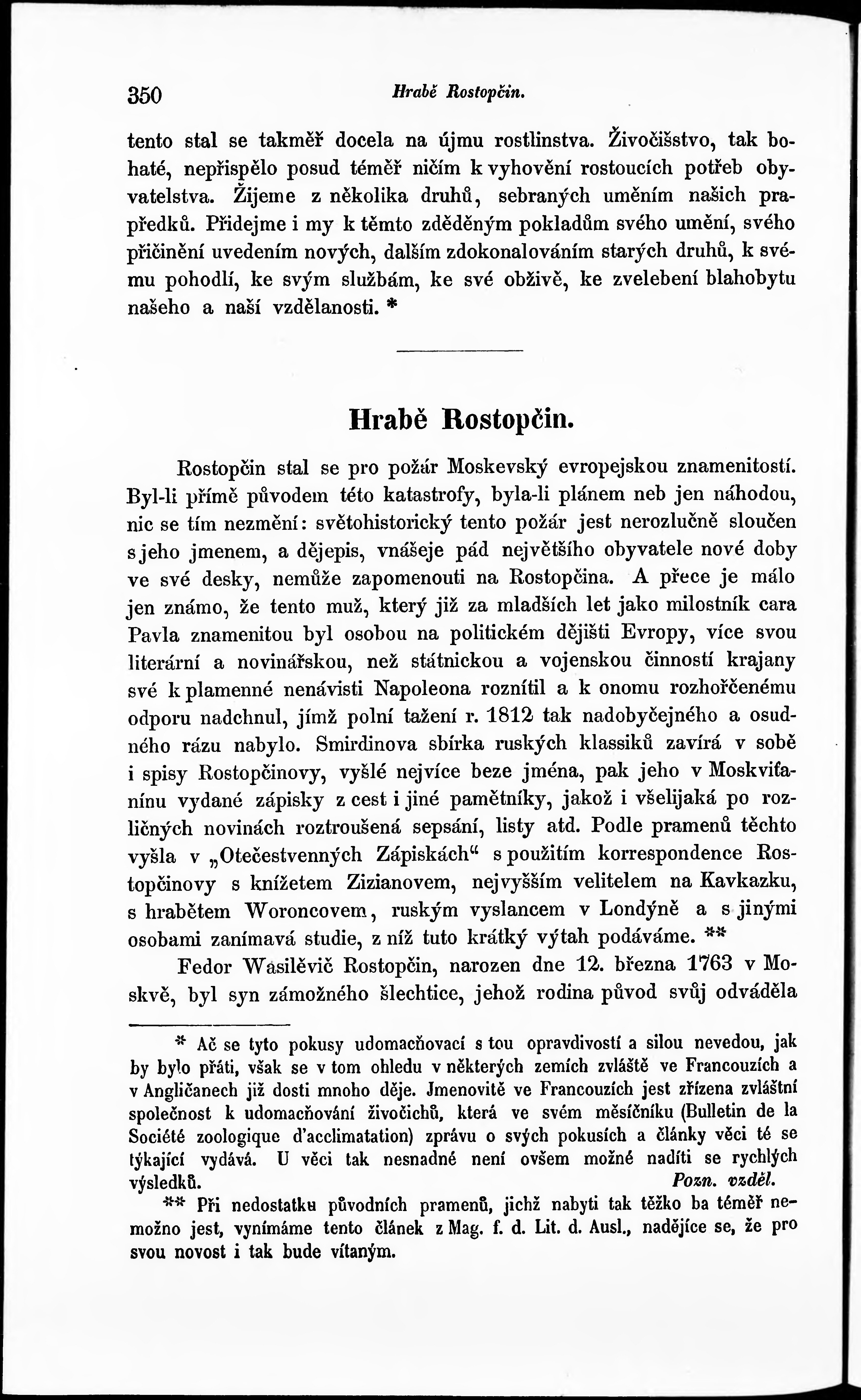 350 Hrabě Rostopčin.

tento stal se takměř docela na újmu rostlinstva. Živočišstvo, tak bohaté, nepřispělo posud téměř ničím k vyhovění rostoucích potřeb obyvatelstva. Žijeme z několika druhů, sebraných uměním našich prapředků. Přidejme i my k těmto zděděným pokladům svého umění, svého přičinění uvedením nových, dalším zdokonalováním starých druhů, k svému pohodlí, ke svým službám, ke své obživě, ke zvelebení blahobytu našeho a naší vzdělanosti. *

Hrabě Rostopčin.

Rostopčin stal se pro požár Moskevský evropejskou znamenitostí. Byl-li přímě původem této katastrofy, byla-li plánem neb jen náhodou, nic se tím nezmění: světohistorický tento požár jest nerozlučně sloučen s jeho jmenem, a dějepis, vnášeje pád největšího obyvatele nové doby ve své desky, nemůže zapomenouti na Rostopčina. A přece je málo jen známo, že tento muž, který již za mladších let jako milostník cara Pavla znamenitou byl osobou na politickém dějišti Evropy, více svou literární a novinářskou, než státnickou a vojenskou činností krajany své k plamenné nenávisti Napoleona roznítil a k onomu rozhořčenému odporu nadchnul, jímž polní tažení r. 1812 tak nadobyčejného a osudného rázu nabylo. Smirdinova sbírka ruských klassiků zavírá v sobě i spisy Rostopčinovy, vyšlé nejvíce beze jména, pak jeho v Moskviťanínu vydané zápisky z cest i jiné pamětníky, jakož i všelijaká po rozličných novinách roztroušená sepsání, listy atd. Podle pramenů těchto vyšla v „Otečestvenných Zápiskách“ s použitím korrespondence Rostopčinovy s knížetem Zizianovem, nejvyšším velitelem na Kavkazku, s hrabětem Woroncovem, ruským vyslancem v Londýně a s jinými osobami zanímavá studie, z níž tuto krátký výtah podáváme. **

Fedor Wasilěvič Rostopčin, narozen dne 12. března 1763 v Moskvě, byl syn zámožného šlechtice, jehož rodina původ svůj odváděla

* Ač se tyto pokusy udomacňovací s tou opravdivostí a silou nevedou, jak by bylo přáti, však se v tom ohledu v některých zemích zvláště ve Francouzích a v Angličanech již dosti mnoho děje. Jmenovitě ve Francouzích jest zřízena zvláštní společnost k udomacňování živočichů, která ve svém měsíčníku (Bulletin de la Société zoologique d'acclimatation) zprávu o svých pokusích a články věci té se týkající vydává. U věci tak nesnadné není ovšem možné nadíti se rychlých výsledků. Pozn. vzděl.

** Při nedostatku původních pramenů, jichž nabyti tak těžko ba téměř nemožno jest, vynímáme tento článek z Mag. f. d. Lit. d. Ausl., nadějíce se, že pro svou novost i tak bude vítaným.